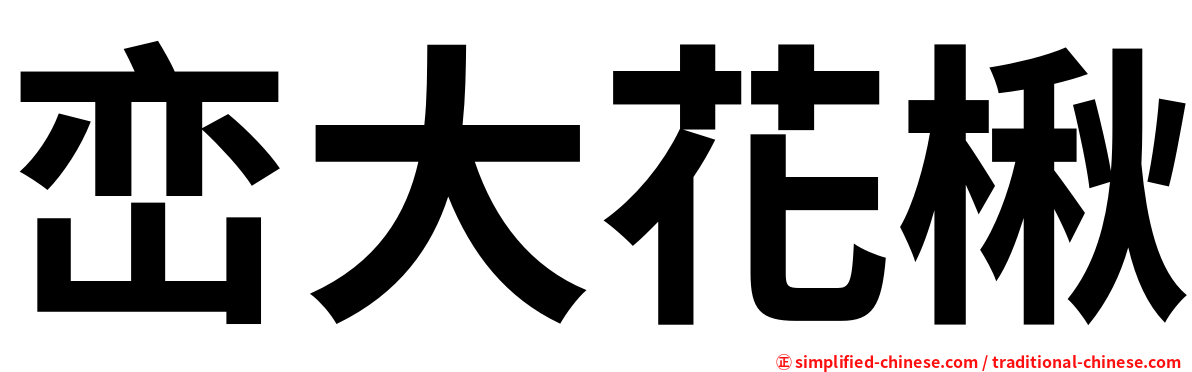 峦大花楸

㊣ simplified-chinese.com / traditional-chinese.com